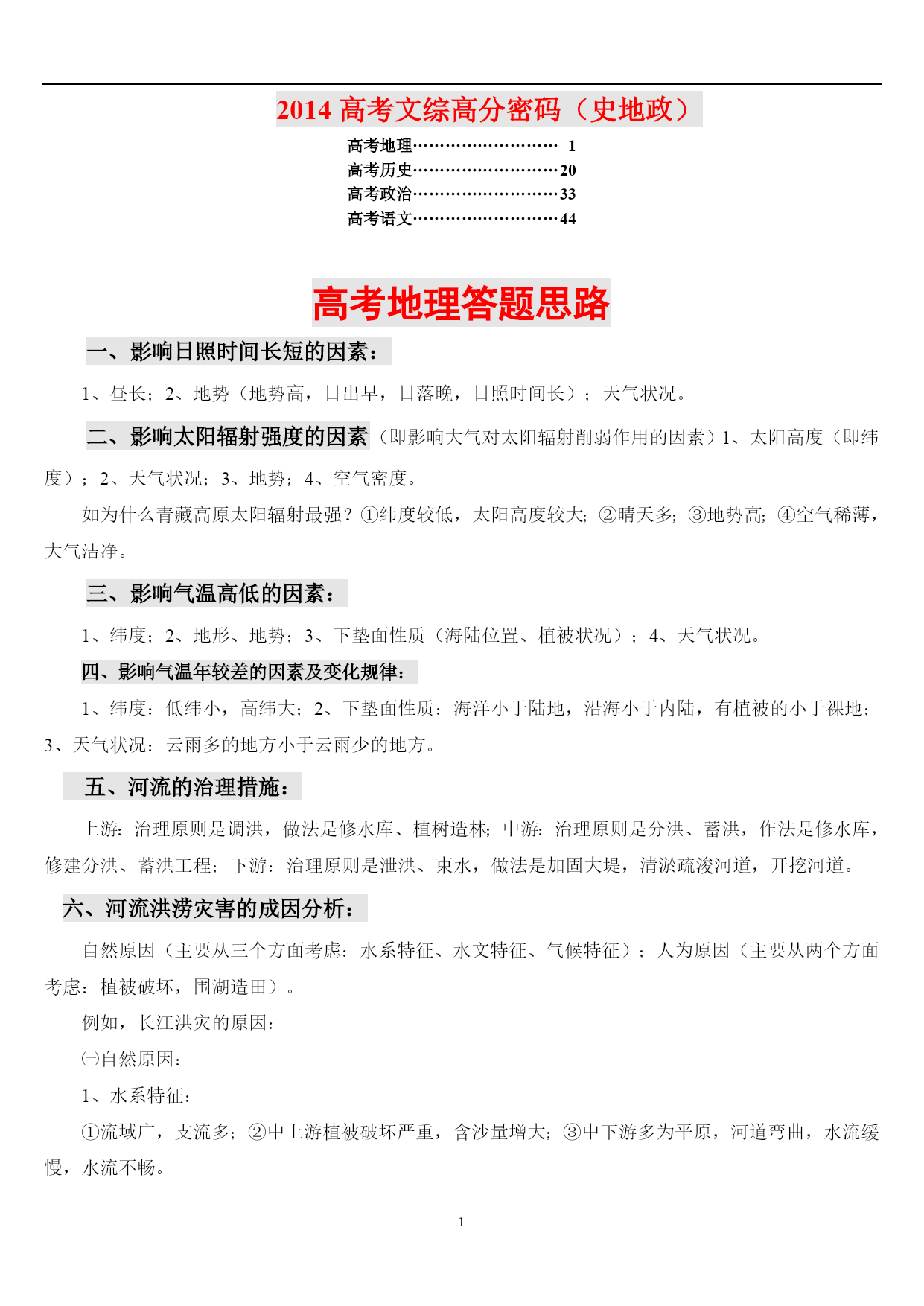 2014 高考文综高分密码（史地政）

高考地理……………………… 1
高考历史………………………20
高考政治………………………33
高考语文………………………44

高考地理答题思路

一、影响日照时间长短的因素：

1、昼长；2、地势（地势高，日出早，日落晚，日照时间长）；天气状况。

二、影响太阳辐射强度的因素（即影响大气对太阳辐射削弱作用的因素）1、太阳高度（即纬度）；2、天气状况；3、地势；4、空气密度。

如为什么青藏高原太阳辐射最强？①纬度较低，太阳高度较大；②晴天多；③地势高；④空气稀薄，大气洁净。

三、影响气温高低的因素：

1、纬度；2、地形、地势；3、下垫面性质（海陆位置、植被状况）；4、天气状况。

四、影响气温年较差的因素及变化规律：

1、纬度：低纬小，高纬大；2、下垫面性质：海洋小于陆地，沿海小于内陆，有植被的小于裸地；3、天气状况：云雨多的地方小于云雨少的地方。

五、河流的治理措施：

上游：治理原则是调洪，做法是修水库、植树造林；中游：治理原则是分洪、蓄洪，作法是修水库，修建分洪、蓄洪工程；下游：治理原则是泄洪、束水，做法是加固大堤，清淤疏浚河道，开挖河道。

六、河流洪涝灾害的成因分析：

自然原因（主要从三个方面考虑：水系特征、水文特征、气候特征）；人为原因（主要从两个方面考虑：植被破坏，围湖造田）。

例如，长江洪灾的原因：

㈠自然原因：

1、水系特征：

①流域广，支流多；②中上游植被破坏严重，含沙量增大；③中下游多为平原，河道弯曲，水流缓慢，水流不畅。

1